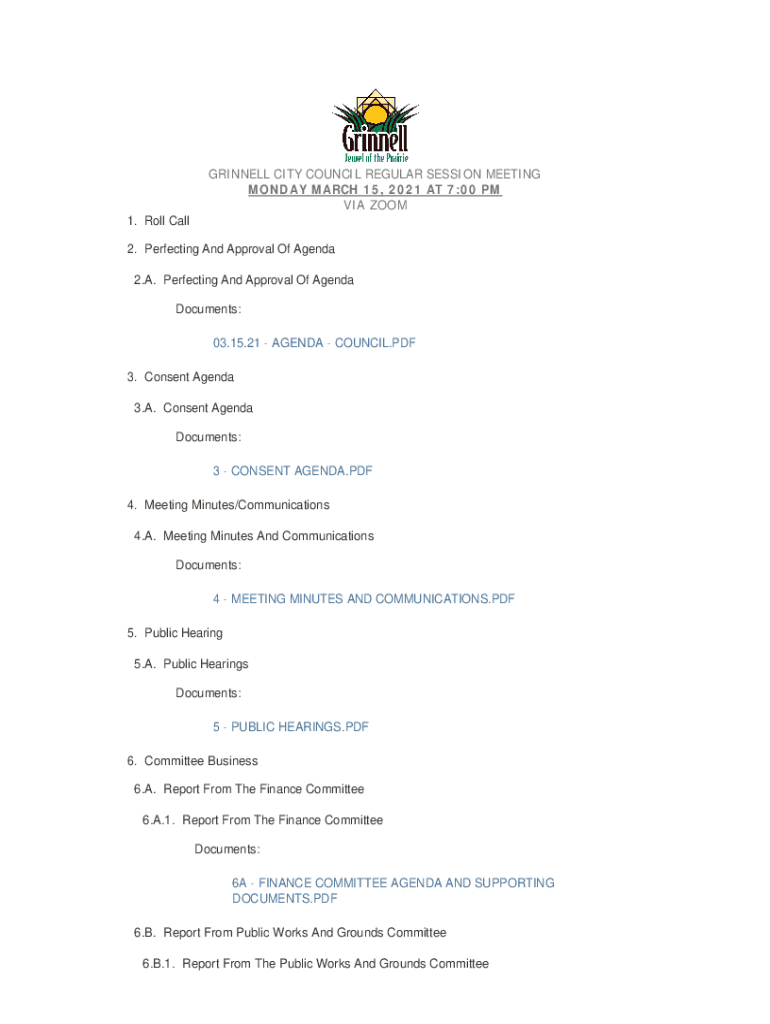 Grinnell
Jewel of the Prairie

GRINNELL CITY COUNCIL REGULAR SESSION MEETING
MONDAY MARCH 15, 2021 AT 7:00 PM
VIA ZOOM

1. Roll Call

2. Perfecting And Approval Of Agenda

2.A. Perfecting And Approval Of Agenda

Documents:

03.15.21 - AGENDA - COUNCIL.PDF

3. Consent Agenda

3.A. Consent Agenda

Documents:

3 - CONSENT AGENDA.PDF

4. Meeting Minutes/Communications

4.A. Meeting Minutes And Communications

Documents:

4 - MEETING MINUTES AND COMMUNICATIONS.PDF

5. Public Hearing

5.A. Public Hearings

Documents:

5 - PUBLIC HEARINGS.PDF

6. Committee Business

6.A. Report From The Finance Committee

6.A.1. Report From The Finance Committee

Documents:

6A - FINANCE COMMITTEE AGENDA AND SUPPORTING DOCUMENTS.PDF

6.B. Report From Public Works And Grounds Committee

6.B.1. Report From The Public Works And Grounds Committee